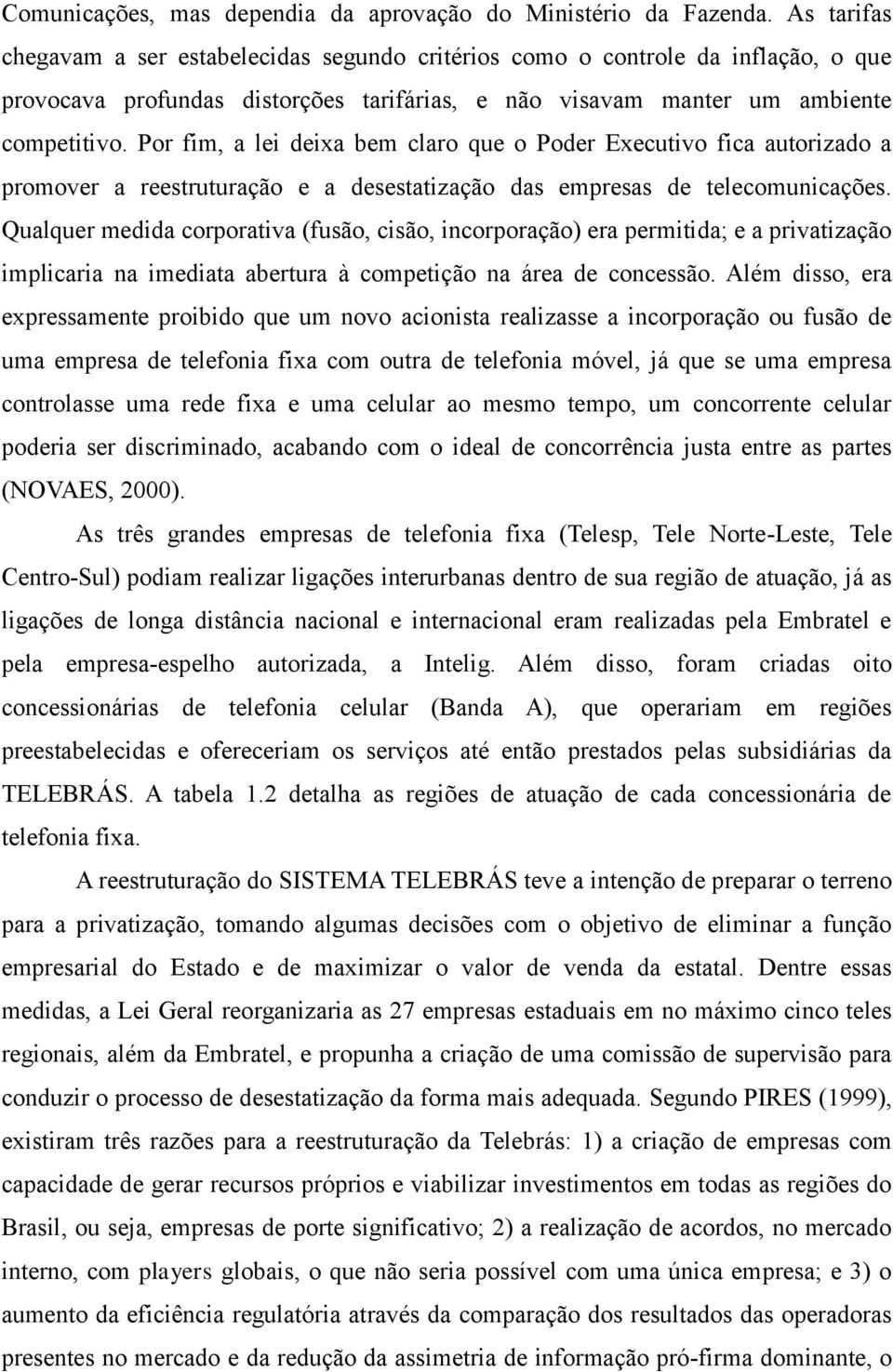 Comunicações, mas dependia da aprovação do Ministério da Fazenda. As tarifas chegavam a ser estabelecidas segundo critérios como o controle da inflação, o que provocava profundas distorções tarifárias, e não visavam manter um ambiente competitivo. Por fim, a lei deixa bem claro que o Poder Executivo fica autorizado a promover a reestruturação e a desestatização das empresas de telecomunicações. Qualquer medida corporativa (fusão, cisão, incorporação) era permitida; e a privatização implicaria na imediata abertura à competição na área de concessão. Além disso, era expressamente proibido que um novo acionista realizasse a incorporação ou fusão de uma empresa de telefonia fixa com outra de telefonia móvel, já que se uma empresa controlasse uma rede fixa e uma celular ao mesmo tempo, um concorrente celular poderia ser discriminado, acabando com o ideal de concorrência justa entre as partes (NOVAES, 2000).

As três grandes empresas de telefonia fixa (Telesp, Tele Norte-Leste, Tele Centro-Sul) podiam realizar ligações interurbanas dentro de sua região de atuação, já as ligações de longa distância nacional e internacional eram realizadas pela Embratel e pela empresa-espelho autorizada, a Intelig. Além disso, foram criadas oito concessionárias de telefonia celular (Banda A), que operariam em regiões preestabelecidas e ofereceriam os serviços até então prestados pelas subsidiárias da TELEBRÁS. A tabela 1.2 detalha as regiões de atuação de cada concessionária de telefonia fixa.

A reestruturação do SISTEMA TELEBRÁS teve a intenção de preparar o terreno para a privatização, tomando algumas decisões com o objetivo de eliminar a função empresarial do Estado e de maximizar o valor de venda da estatal. Dentre essas medidas, a Lei Geral reorganizaria as 27 empresas estaduais em no máximo cinco teles regionais, além da Embratel, e propunha a criação de uma comissão de supervisão para conduzir o processo de desestatização da forma mais adequada. Segundo PIRES (1999), existiram três razões para a reestruturação da Telebrás: 1) a criação de empresas com capacidade de gerar recursos próprios e viabilizar investimentos em todas as regiões do Brasil, ou seja, empresas de porte significativo; 2) a realização de acordos, no mercado interno, com players globais, o que não seria possível com uma única empresa; e 3) o aumento da eficiência regulatória através da comparação dos resultados das operadoras presentes no mercado e da redução da assimetria de informação pró-firma dominante, o